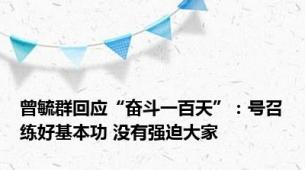 曾毓群回应“奋斗一百天”：号召练好基本功 没有强迫大家